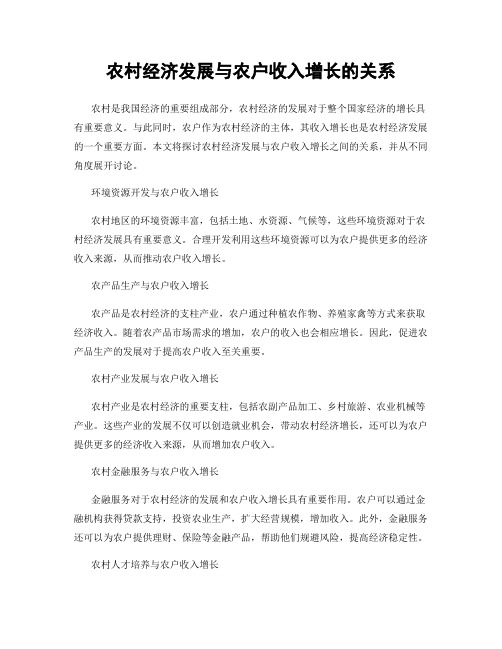 农村经济发展与农户收入增长的关系

农村是我国经济的重要组成部分，农村经济的发展对于整个国家经济的增长具有重要意义。与此同时，农户作为农村经济的主体，其收入增长也是农村经济发展的一个重要方面。本文将探讨农村经济发展与农户收入增长之间的关系，并从不同角度展开讨论。

环境资源开发与农户收入增长

农村地区的环境资源丰富，包括土地、水资源、气候等，这些环境资源对于农村经济发展具有重要意义。合理开发利用这些环境资源可以为农户提供更多的经济收入来源，从而推动农户收入增长。

农产品生产与农户收入增长

农产品是农村经济的支柱产业，农户通过种植农作物、养殖家禽等方式来获取经济收入。随着农产品市场需求的增加，农户的收入也会相应增长。因此，促进农产品生产的发展对于提高农户收入至关重要。

农村产业发展与农户收入增长

农村产业是农村经济的重要支柱，包括农副产品加工、乡村旅游、农业机械等产业。这些产业的发展不仅可以创造就业机会，带动农村经济增长，还可以为农户提供更多的经济收入来源，从而增加农户收入。

农村金融服务与农户收入增长

金融服务对于农村经济的发展和农户收入增长具有重要作用。农户可以通过金融机构获得贷款支持，投资农业生产，扩大经营规模，增加收入。此外，金融服务还可以为农户提供理财、保险等金融产品，帮助他们规避风险，提高经济稳定性。

农村人才培养与农户收入增长